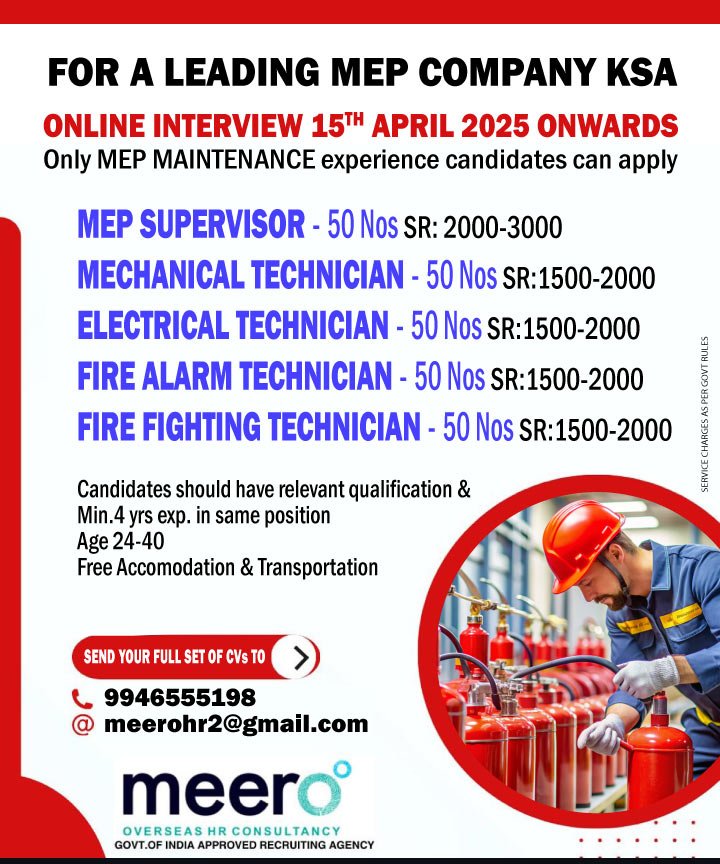 FOR A LEADING MEP COMPANY KSA

ONLINE INTERVIEW 15$^{TH}$ APRIL 2025 ONWARDS

Only MEP MAINTENANCE experience candidates can apply

MEP SUPERVISOR - 50 Nos SR: 2000-3000
MECHANICAL TECHNICIAN - 50 Nos SR:1500-2000
ELECTRICAL TECHNICIAN - 50 Nos SR:1500-2000
FIRE ALARM TECHNICIAN - 50 Nos SR:1500-2000
FIRE FIGHTING TECHNICIAN - 50 Nos SR:1500-2000

SERVICE CHARGES AS PER GOVT RULES

Candidates should have relevant qualification & Min.4 yrs exp. in same position
Age 24-40
Free Accomodation & Transportation

SEND YOUR FULL SET OF CVs TO

9946555198
@ meerohr2@gmail.com

meero
OVERSEAS HR CONSULTANCY
GOVT.OF INDIA APPROVED RECRUITING AGENCY